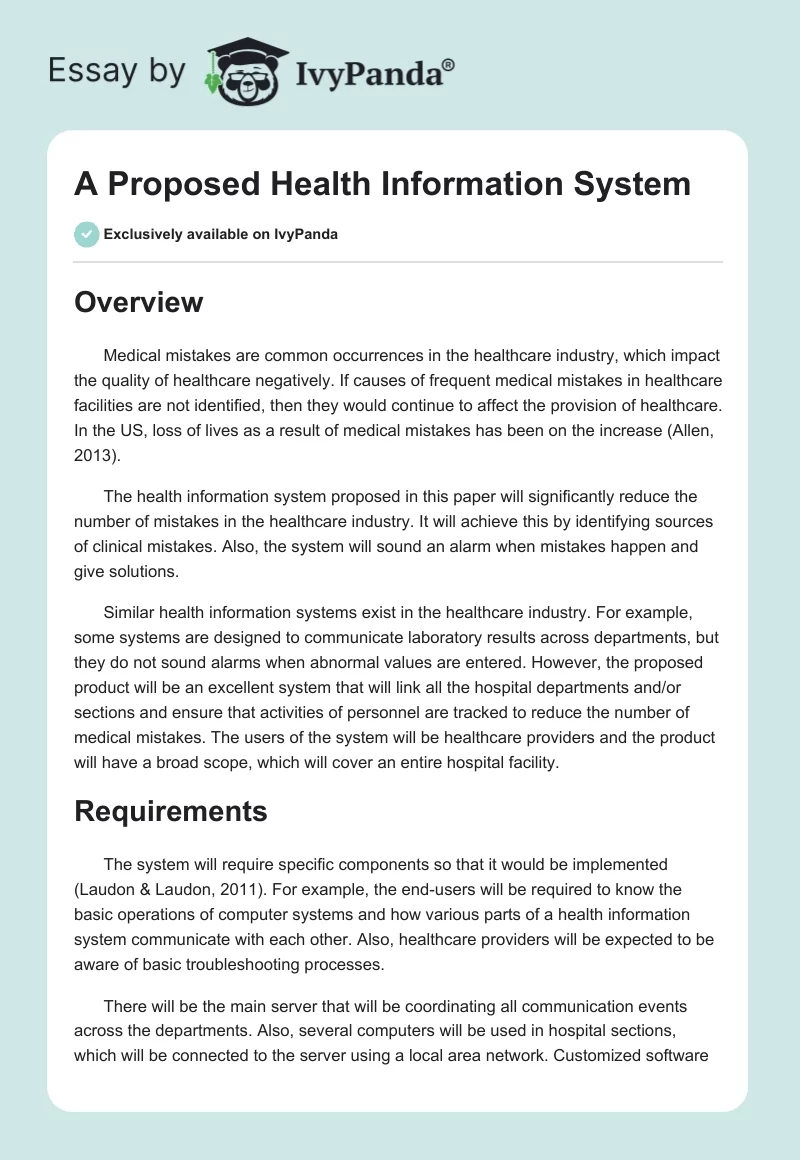 Essay by IvyPanda®

A Proposed Health Information System

Exclusively available on IvyPanda

Overview

Medical mistakes are common occurrences in the healthcare industry, which impact the quality of healthcare negatively. If causes of frequent medical mistakes in healthcare facilities are not identified, then they would continue to affect the provision of healthcare. In the US, loss of lives as a result of medical mistakes has been on the increase (Allen, 2013).

The health information system proposed in this paper will significantly reduce the number of mistakes in the healthcare industry. It will achieve this by identifying sources of clinical mistakes. Also, the system will sound an alarm when mistakes happen and give solutions.

Similar health information systems exist in the healthcare industry. For example, some systems are designed to communicate laboratory results across departments, but they do not sound alarms when abnormal values are entered. However, the proposed product will be an excellent system that will link all the hospital departments and/or sections and ensure that activities of personnel are tracked to reduce the number of medical mistakes. The users of the system will be healthcare providers and the product will have a broad scope, which will cover an entire hospital facility.

Requirements

The system will require specific components so that it would be implemented (Laudon & Laudon, 2011). For example, the end-users will be required to know the basic operations of computer systems and how various parts of a health information system communicate with each other. Also, healthcare providers will be expected to be aware of basic troubleshooting processes.

There will be the main server that will be coordinating all communication events across the departments. Also, several computers will be used in hospital sections, which will be connected to the server using a local area network. Customized software